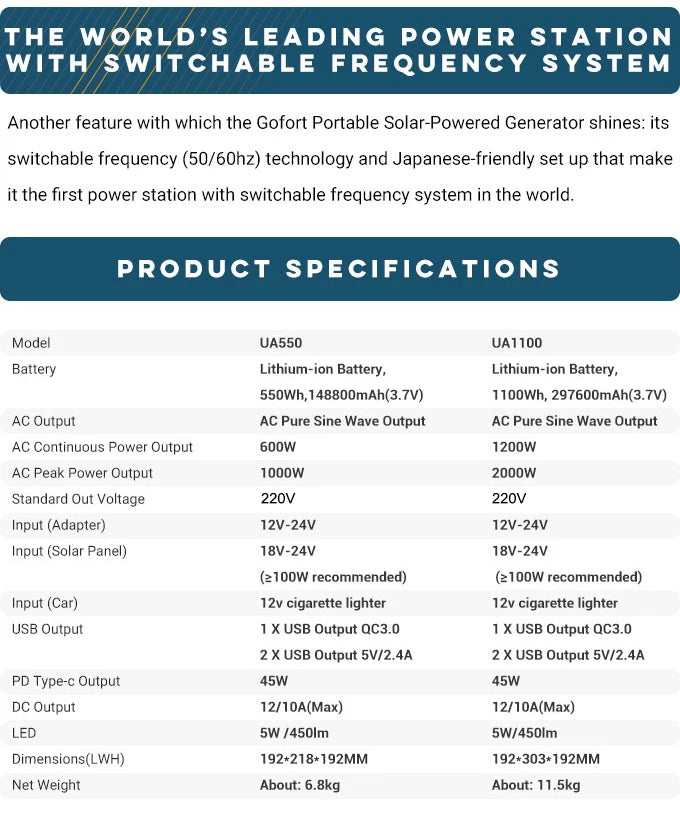 THE WORLD'S LEADING POWER STATION WITH SWITCHABLE FREQUENCY SYSTEM

Another feature with which the Gofort Portable Solar-Powered Generator shines: its switchable frequency (50/60hz) technology and Japanese-friendly set up that make it the first power station with switchable frequency system in the world.

PRODUCT SPECIFICATIONS

| Model | UA550 | UA1100 |
|---|---|---|
| Battery | Lithium-ion Battery, 550Wh,148800mAh(3.7V) | Lithium-ion Battery, 1100Wh, 297600mAh(3.7V) |
| AC Output | AC Pure Sine Wave Output | AC Pure Sine Wave Output |
| AC Continuous Power Output | 600W | 1200W |
| AC Peak Power Output | 1000W | 2000W |
| Standard Out Voltage | 220V | 220V |
| Input (Adapter) | 12V-24V | 12V-24V |
| Input (Solar Panel) | 18V-24V (≥100W recommended) | 18V-24V (≥100W recommended) |
| Input (Car) | 12v cigarette lighter | 12v cigarette lighter |
| USB Output | 1 X USB Output QC3.0 2 X USB Output 5V/2.4A | 1 X USB Output QC3.0 2 X USB Output 5V/2.4A |
| PD Type-c Output | 45W | 45W |
| DC Output | 12/10A(Max) | 12/10A(Max) |
| LED | 5W /450lm | 5W/450lm |
| Dimensions(LWH) | 192*218*192MM | 192*303*192MM |
| Net Weight | About: 6.8kg | About: 11.5kg |